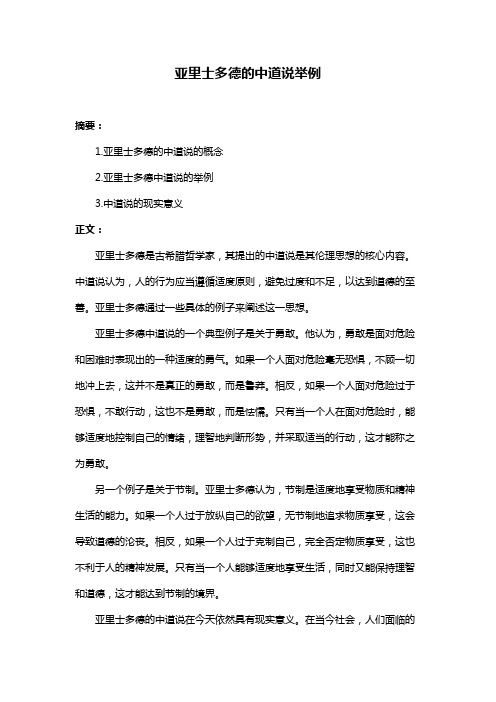 亚里士多德的中道说举例

摘要：

1.亚里士多德的中道说的概念

2.亚里士多德中道说的举例

3.中道说的现实意义

正文：

亚里士多德是古希腊哲学家，其提出的中道说是其伦理思想的核心内容。中道说认为，人的行为应当遵循适度原则，避免过度和不足，以达到道德的至善。亚里士多德通过一些具体的例子来阐述这一思想。

亚里士多德中道说的一个典型例子是关于勇敢。他认为，勇敢是面对危险和困难时表现出的一种适度的勇气。如果一个人面对危险毫无恐惧，不顾一切地冲上去，这并不是真正的勇敢，而是鲁莽。相反，如果一个人面对危险过于恐惧，不敢行动，这也不是勇敢，而是怯懦。只有当一个人在面对危险时，能够适度地控制自己的情绪，理智地判断形势，并采取适当的行动，这才能称之为勇敢。

另一个例子是关于节制。亚里士多德认为，节制是适度地享受物质和精神生活的能力。如果一个人过于放纵自己的欲望，无节制地追求物质享受，这会导致道德的沦丧。相反，如果一个人过于克制自己，完全否定物质享受，这也不利于人的精神发展。只有当一个人能够适度地享受生活，同时又能保持理智和道德，这才能达到节制的境界。

亚里士多德的中道说在今天依然具有现实意义。在当今社会，人们面临的